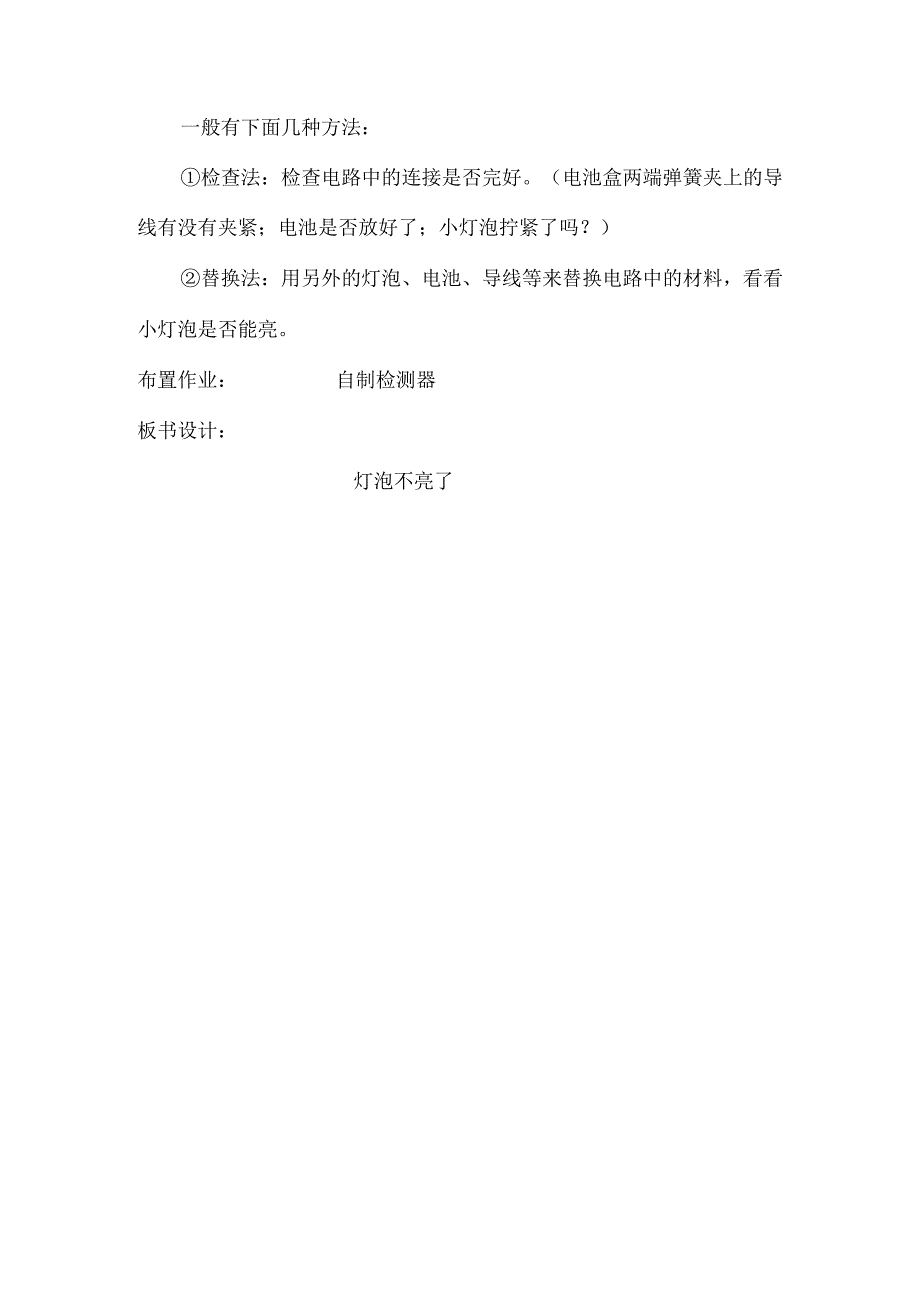 一般有下面几种方法：

①检查法：检查电路中的连接是否完好。（电池盒两端弹簧夹上的导线有没有夹紧；电池是否放好了；小灯泡拧紧了吗？）

②替换法：用另外的灯泡、电池、导线等来替换电路中的材料，看看小灯泡是否能亮。

布置作业：　　自制检测器

板书设计：

灯泡不亮了